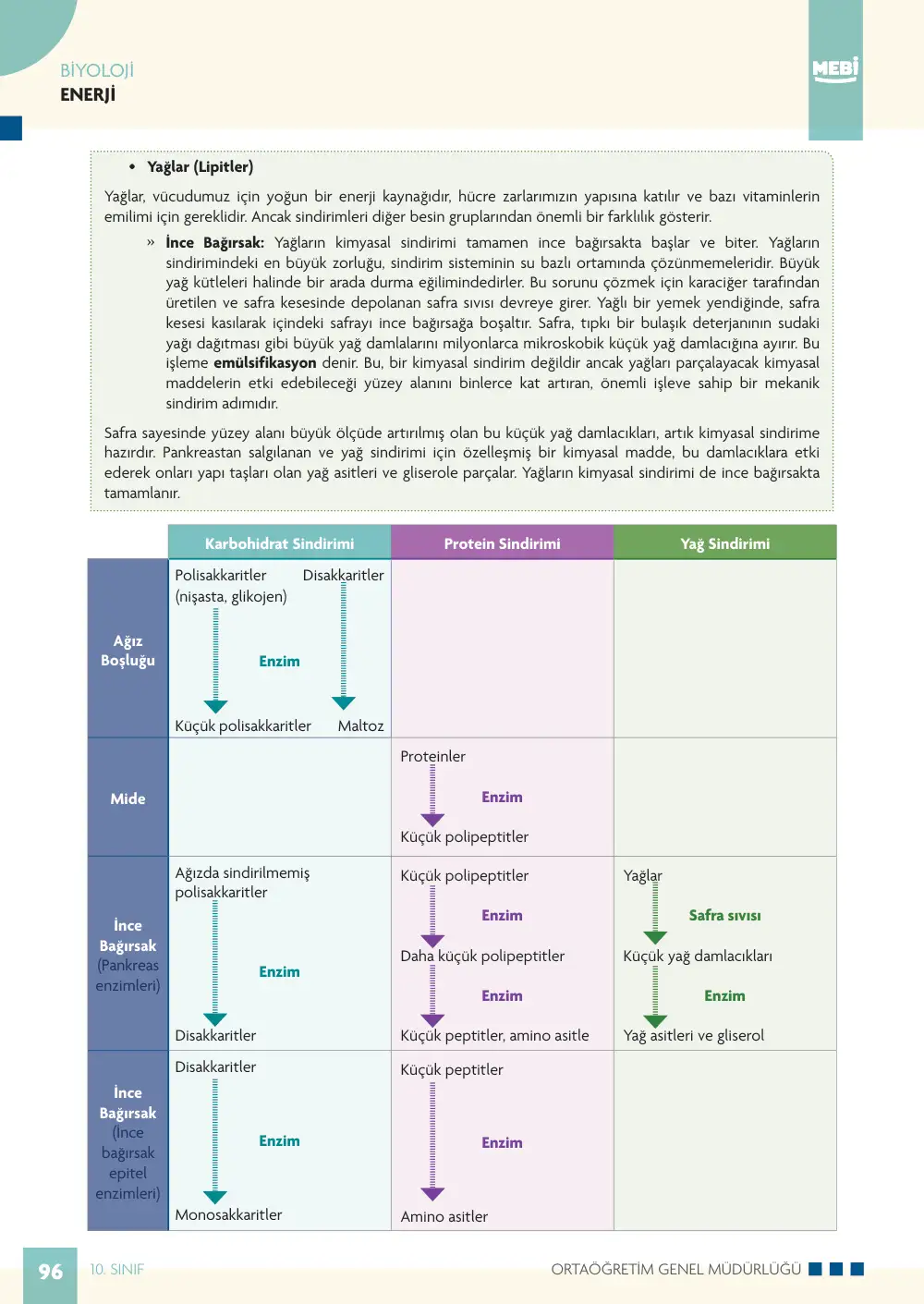 BİYOLOJİ
ENERJİ

MEBİ

• Yağlar (Lipitler)

Yağlar, vücudumuz için yoğun bir enerji kaynağıdır, hücre zarlarımızın yapısına katılır ve bazı vitaminlerin emilimi için gereklidir. Ancak sindirimleri diğer besin gruplarından önemli bir farklılık gösterir.

» İnce Bağırsak: Yağların kimyasal sindirimi tamamen ince bağırsakta başlar ve biter. Yağların sindirimindeki en büyük zorluğu, sindirim sisteminin su bazlı ortamında çözünmemeleridir. Büyük yağ kütleleri halinde bir arada durma eğilimindedirler. Bu sorunu çözmek için karaciğer tarafından üretilen ve safra kesesinde depolanan safra sıvısı devreye girer. Yağlı bir yemek yendiğinde, safra kesesi kasılarak içindeki safrayı ince bağırsağa boşaltır. Safra, tıpkı bir bulaşık deterjanının sudaki yağı dağıtması gibi büyük yağ damlalarını milyonlarca mikroskobik küçük yağ damlacığına ayırır. Bu işleme emülsifikasyon denir. Bu, bir kimyasal sindirim değildir ancak yağları parçalayacak kimyasal maddelerin etki edebileceği yüzey alanını binlerce kat artıran, önemli işleve sahip bir mekanik sindirim adımıdır.

Safra sayesinde yüzey alanı büyük ölçüde artırılmış olan bu küçük yağ damlacıkları, artık kimyasal sindirime hazırdır. Pankreastan salgılanan ve yağ sindirimi için özelleşmiş bir kimyasal madde, bu damlacıklara etki ederek onları yapı taşları olan yağ asitleri ve gliserole parçalar. Yağların kimyasal sindirimi de ince bağırsakta tamamlanır.

|  | Karbohidrat Sindirimi | Protein Sindirimi | Yağ Sindirimi |
|---|---|---|---|
| Ağız Boşluğu | Polisakkaritler (nişasta, glikojen) Disakkaritler Enzim Küçük polisakkaritler Maltoz |  |  |
| Mide |  | Proteinler Enzim Küçük polipeptitler |  |
| İnce Bağırsak (Pankreas enzimleri) | Ağızda sindirilmemiş polisakkaritler Enzim Disakkaritler | Küçük polipeptitler Enzim Daha küçük polipeptitler Enzim Küçük peptitler, amino asitle | Yağlar Safra sıvısı Küçük yağ damlacıkları Enzim Yağ asitleri ve gliserol |
| İnce Bağırsak (İnce bağırsak epitel enzimleri) | Disakkaritler Enzim Monosakkaritler | Küçük peptitler Enzim Amino asitler |  |

96 10. SINIF ORTAÖĞRETİM GENEL MÜDÜRLÜĞÜ